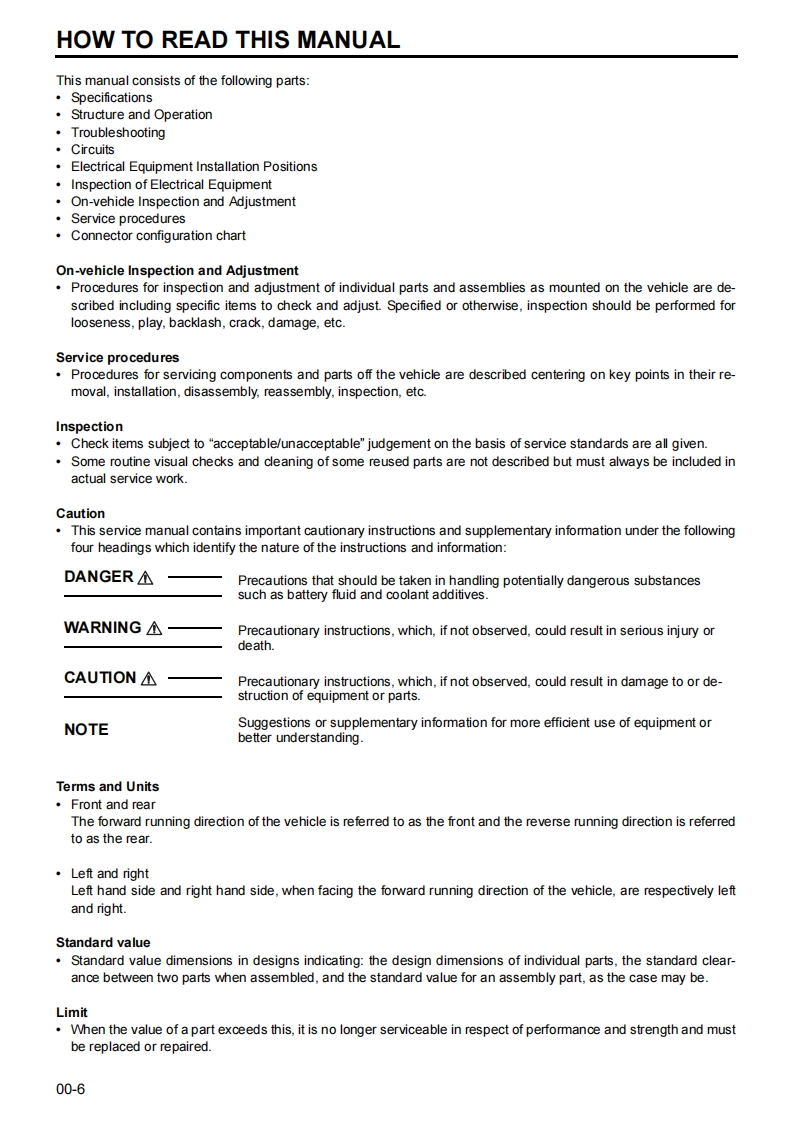 HOW TO READ THIS MANUAL

This manual consists of the following parts:
• Specifications
• Structure and Operation
• Troubleshooting
• Circuits
• Electrical Equipment Installation Positions
• Inspection of Electrical Equipment
• On-vehicle Inspection and Adjustment
• Service procedures
• Connector configuration chart

On-vehicle Inspection and Adjustment
• Procedures for inspection and adjustment of individual parts and assemblies as mounted on the vehicle are described including specific items to check and adjust. Specified or otherwise, inspection should be performed for looseness, play, backlash, crack, damage, etc.

Service procedures
• Procedures for servicing components and parts off the vehicle are described centering on key points in their removal, installation, disassembly, reassembly, inspection, etc.

Inspection
• Check items subject to "acceptable/unacceptable" judgement on the basis of service standards are all given.
• Some routine visual checks and cleaning of some reused parts are not described but must always be included in actual service work.

Caution
• This service manual contains important cautionary instructions and supplementary information under the following four headings which identify the nature of the instructions and information:

DANGER ⚠
Precautions that should be taken in handling potentially dangerous substances such as battery fluid and coolant additives.

WARNING ⚠
Precautionary instructions, which, if not observed, could result in serious injury or death.

CAUTION ⚠
Precautionary instructions, which, if not observed, could result in damage to or destruction of equipment or parts.

NOTE
Suggestions or supplementary information for more efficient use of equipment or better understanding.

Terms and Units
• Front and rear
The forward running direction of the vehicle is referred to as the front and the reverse running direction is referred to as the rear.

• Left and right
Left hand side and right hand side, when facing the forward running direction of the vehicle, are respectively left and right.

Standard value
• Standard value dimensions in designs indicating: the design dimensions of individual parts, the standard clearance between two parts when assembled, and the standard value for an assembly part, as the case may be.

Limit
• When the value of a part exceeds this, it is no longer serviceable in respect of performance and strength and must be replaced or repaired.

00-6